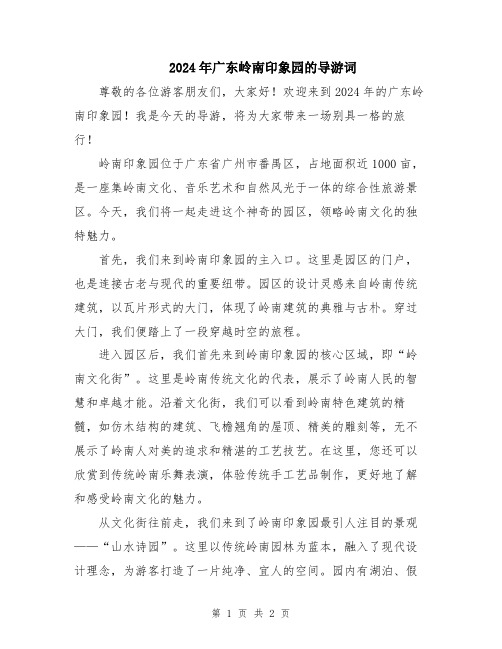 2024年广东岭南印象园的导游词

尊敬的各位游客朋友们，大家好！欢迎来到2024年的广东岭南印象园！我是今天的导游，将为大家带来一场别具一格的旅行！

岭南印象园位于广东省广州市番禺区，占地面积近1000亩，是一座集岭南文化、音乐艺术和自然风光于一体的综合性旅游景区。今天，我们将一起走进这个神奇的园区，领略岭南文化的独特魅力。

首先，我们来到岭南印象园的主入口。这里是园区的门户，也是连接古老与现代的重要纽带。园区的设计灵感来自岭南传统建筑，以瓦片形式的大门，体现了岭南建筑的典雅与古朴。穿过大门，我们便踏上了一段穿越时空的旅程。

进入园区后，我们首先来到岭南印象园的核心区域，即“岭南文化街”。这里是岭南传统文化的代表，展示了岭南人民的智慧和卓越才能。沿着文化街，我们可以看到岭南特色建筑的精髓，如仿木结构的建筑、飞檐翘角的屋顶、精美的雕刻等，无不展示了岭南人对美的追求和精湛的工艺技艺。在这里，您还可以欣赏到传统岭南乐舞表演，体验传统手工艺品制作，更好地了解和感受岭南文化的魅力。

从文化街往前走，我们来到了岭南印象园最引人注目的景观——“山水诗园”。这里以传统岭南园林为蓝本，融入了现代设计理念，为游客打造了一片纯净、宜人的空间。园内有湖泊、假

第 1 页 共 2 页